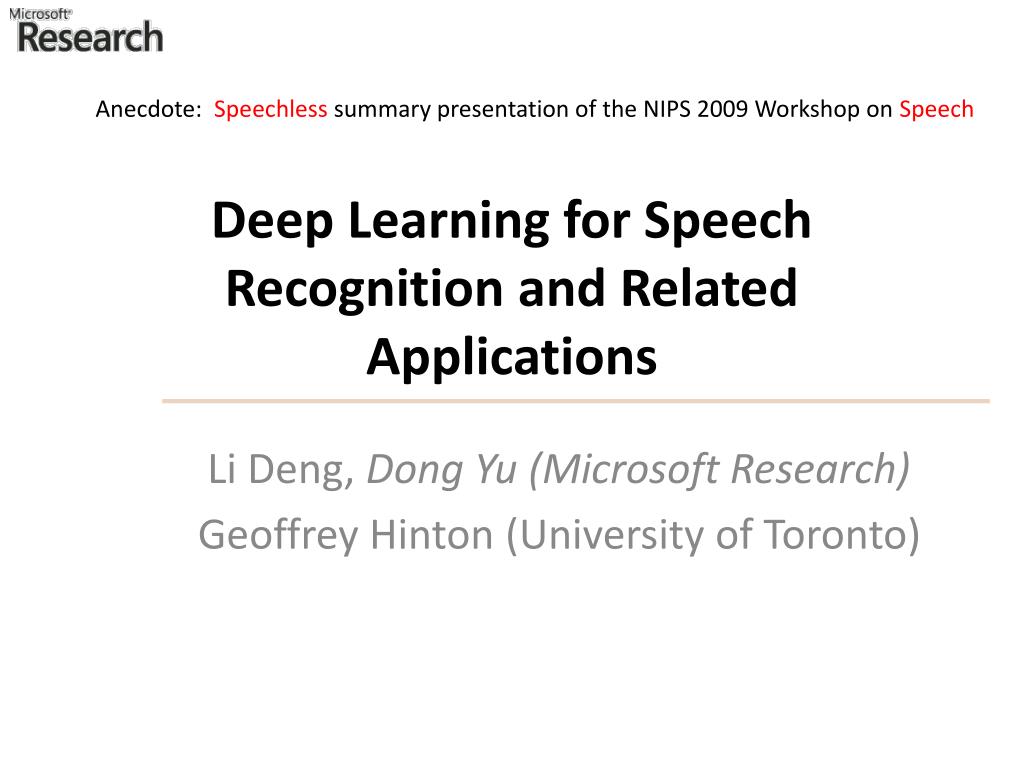 Microsoft® Research

Anecdote: Speechless summary presentation of the NIPS 2009 Workshop on Speech

Deep Learning for Speech Recognition and Related Applications

Li Deng, Dong Yu (Microsoft Research)
Geoffrey Hinton (University of Toronto)